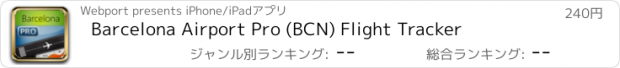 Barcelona
PRO
Webport presents iPhone/iPadアプリ
240円
Barcelona Airport Pro (BCN) Flight Tracker
ジャンル別ランキング: --
総合ランキング: --